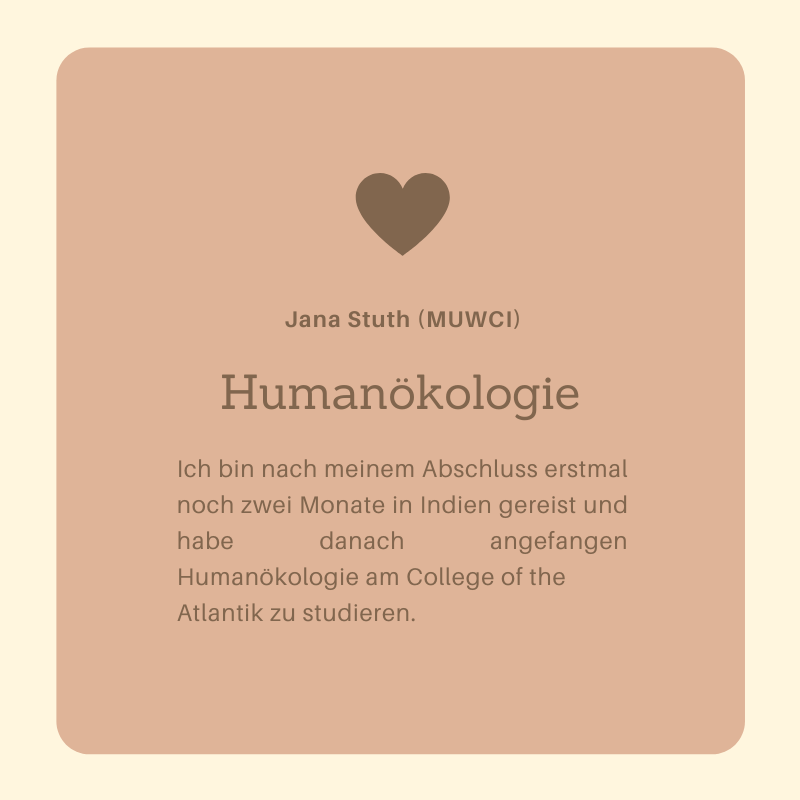 Jana Stuth (MUWCI)

Humanökologie

Ich bin nach meinem Abschluss erstmal noch zwei Monate in Indien gereist und habe danach angefangen Humanökologie am College of the Atlantik zu studieren.